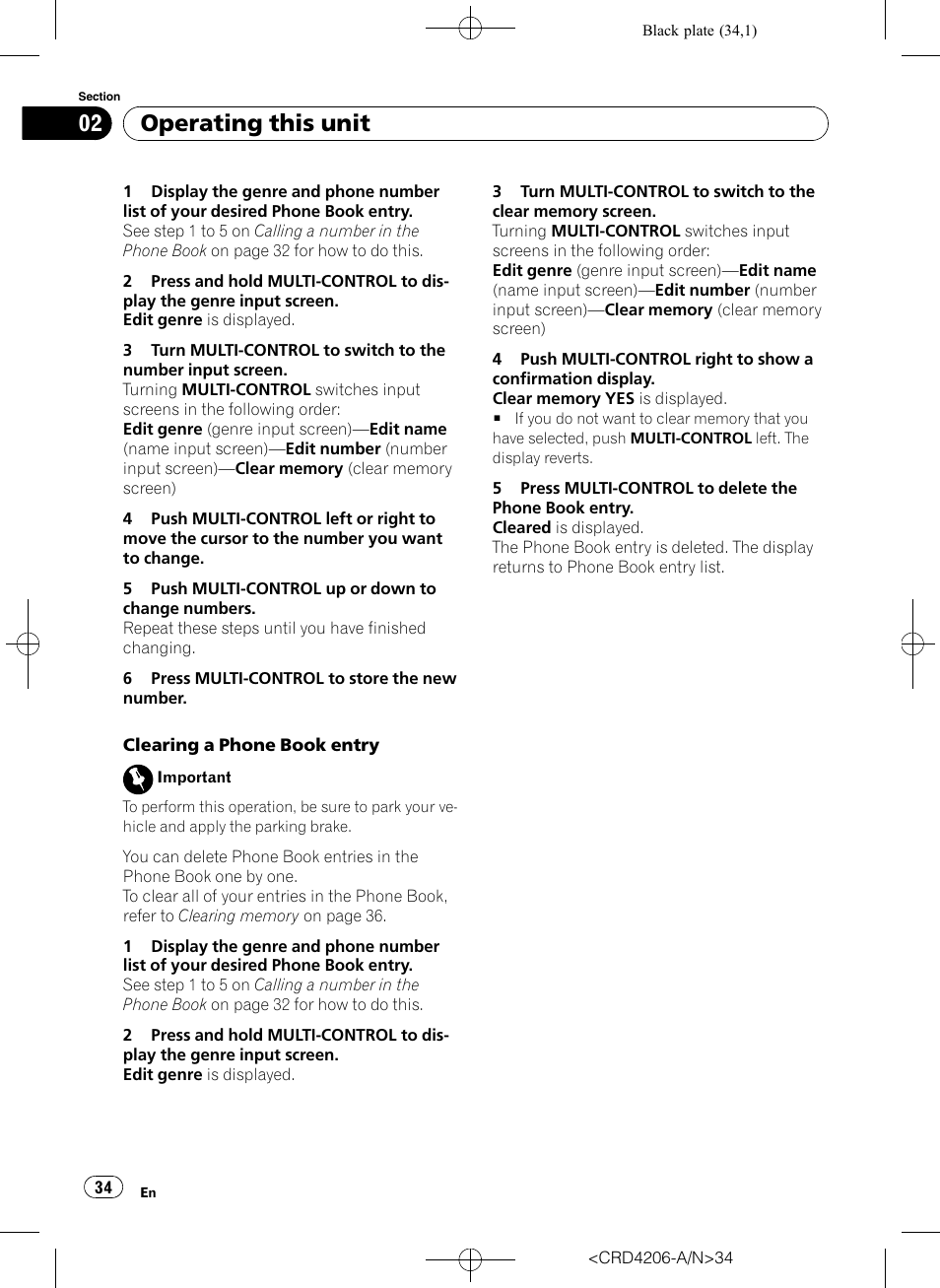 Black plate (34,1)

Section
02 Operating this unit

1 Display the genre and phone number list of your desired Phone Book entry.
See step 1 to 5 on Calling a number in the Phone Book on page 32 for how to do this.

2 Press and hold MULTI-CONTROL to display the genre input screen.
Edit genre is displayed.

3 Turn MULTI-CONTROL to switch to the number input screen.
Turning MULTI-CONTROL switches input screens in the following order:
Edit genre (genre input screen)—Edit name (name input screen)—Edit number (number input screen)—Clear memory (clear memory screen)

4 Push MULTI-CONTROL left or right to move the cursor to the number you want to change.

5 Push MULTI-CONTROL up or down to change numbers.
Repeat these steps until you have finished changing.

6 Press MULTI-CONTROL to store the new number.

Clearing a Phone Book entry

Important

To perform this operation, be sure to park your vehicle and apply the parking brake.

You can delete Phone Book entries in the Phone Book one by one.
To clear all of your entries in the Phone Book, refer to Clearing memory on page 36.

1 Display the genre and phone number list of your desired Phone Book entry.
See step 1 to 5 on Calling a number in the Phone Book on page 32 for how to do this.

2 Press and hold MULTI-CONTROL to display the genre input screen.
Edit genre is displayed.

3 Turn MULTI-CONTROL to switch to the clear memory screen.
Turning MULTI-CONTROL switches input screens in the following order:
Edit genre (genre input screen)—Edit name (name input screen)—Edit number (number input screen)—Clear memory (clear memory screen)

4 Push MULTI-CONTROL right to show a confirmation display.
Clear memory YES is displayed.
■ If you do not want to clear memory that you have selected, push MULTI-CONTROL left. The display reverts.

5 Press MULTI-CONTROL to delete the Phone Book entry.
Cleared is displayed.
The Phone Book entry is deleted. The display returns to Phone Book entry list.

34 En

<CRD4206-A/N>34